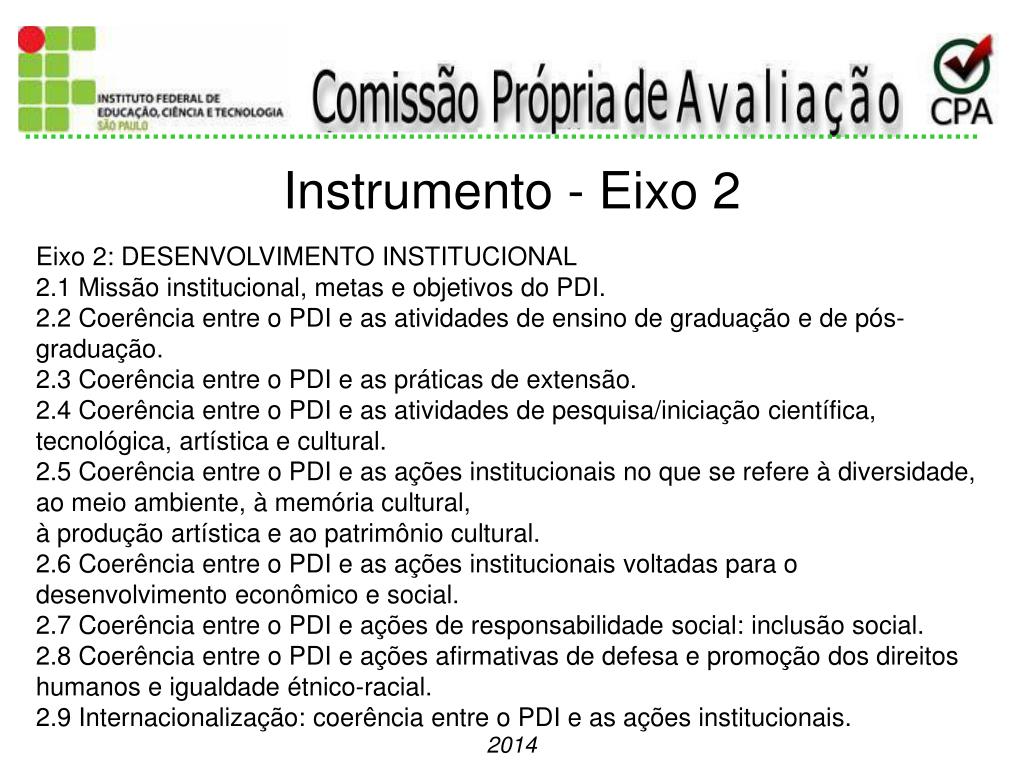 INSTITUTO FEDERAL DE EDUCAÇÃO, CIÊNCIA E TECNOLOGIA SÃO PAULO

Comissão Própria de Avaliação

CPA

Instrumento - Eixo 2

Eixo 2: DESENVOLVIMENTO INSTITUCIONAL
2.1 Missão institucional, metas e objetivos do PDI.
2.2 Coerência entre o PDI e as atividades de ensino de graduação e de pós-graduação.
2.3 Coerência entre o PDI e as práticas de extensão.
2.4 Coerência entre o PDI e as atividades de pesquisa/iniciação científica, tecnológica, artística e cultural.
2.5 Coerência entre o PDI e as ações institucionais no que se refere à diversidade, ao meio ambiente, à memória cultural,
à produção artística e ao patrimônio cultural.
2.6 Coerência entre o PDI e as ações institucionais voltadas para o desenvolvimento econômico e social.
2.7 Coerência entre o PDI e ações de responsabilidade social: inclusão social.
2.8 Coerência entre o PDI e ações afirmativas de defesa e promoção dos direitos humanos e igualdade étnico-racial.
2.9 Internacionalização: coerência entre o PDI e as ações institucionais.

2014